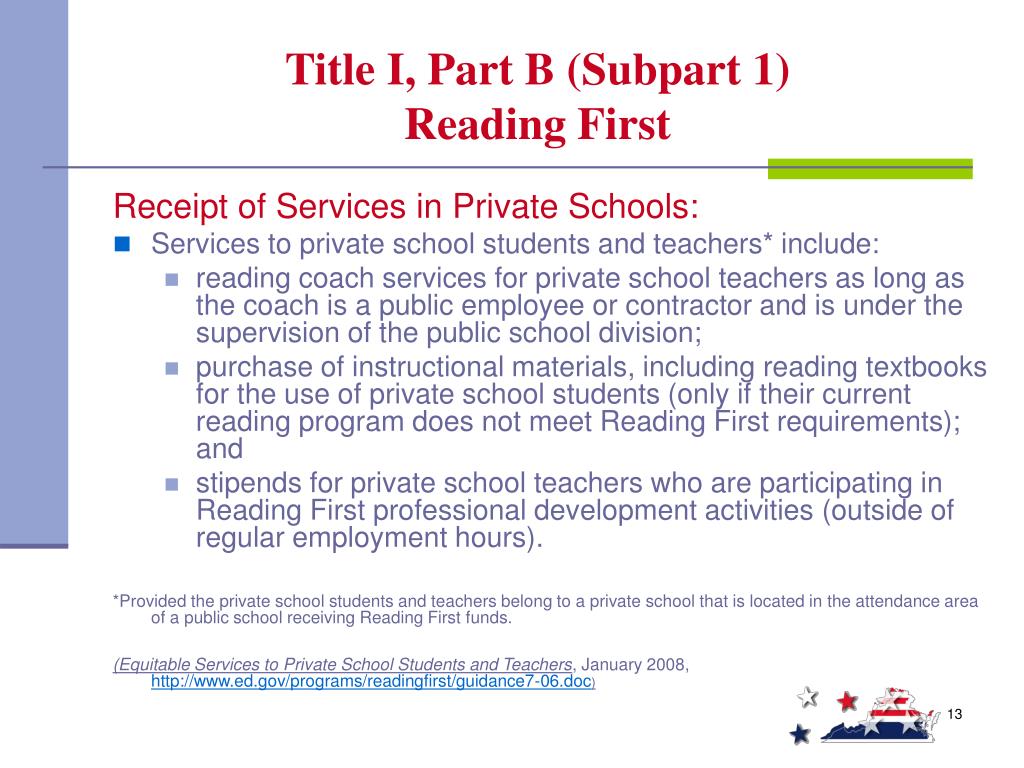 Title I, Part B (Subpart 1)
Reading First

Receipt of Services in Private Schools:

Services to private school students and teachers* include:

reading coach services for private school teachers as long as the coach is a public employee or contractor and is under the supervision of the public school division;

purchase of instructional materials, including reading textbooks for the use of private school students (only if their current reading program does not meet Reading First requirements); and

stipends for private school teachers who are participating in Reading First professional development activities (outside of regular employment hours).

*Provided the private school students and teachers belong to a private school that is located in the attendance area of a public school receiving Reading First funds.

(Equitable Services to Private School Students and Teachers, January 2008, http://www.ed.gov/programs/readingfirst/guidance7-06.doc)

13